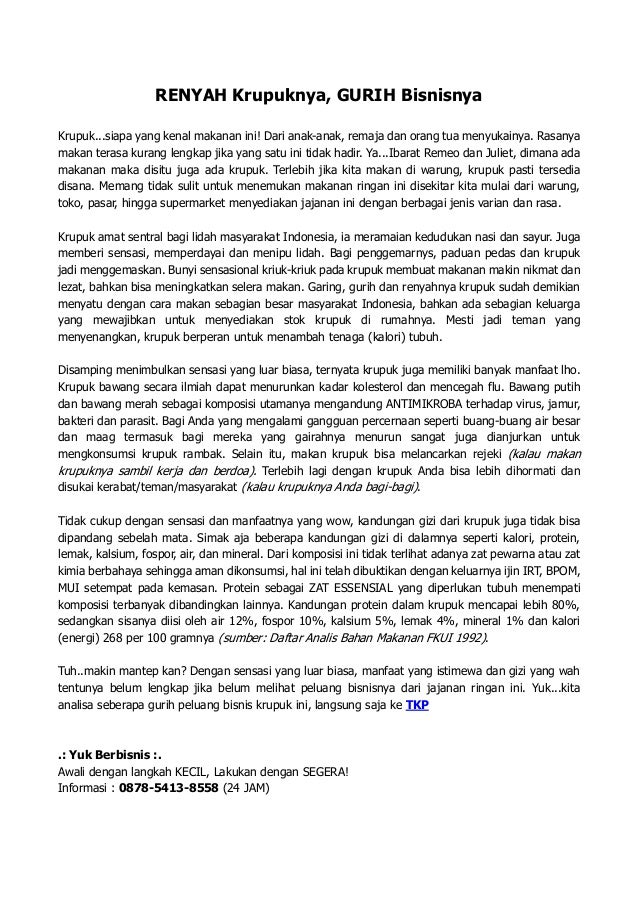 RENYAH Krupuknya, GURIH Bisnisnya

Krupuk...siapa yang kenal makanan ini! Dari anak-anak, remaja dan orang tua menyukainya. Rasanya makan terasa kurang lengkap jika yang satu ini tidak hadir. Ya...Ibarat Remeo dan Juliet, dimana ada makanan maka disitu juga ada krupuk. Terlebih jika kita makan di warung, krupuk pasti tersedia disana. Memang tidak sulit untuk menemukan makanan ringan ini disekitar kita mulai dari warung, toko, pasar, hingga supermarket menyediakan jajanan ini dengan berbagai jenis varian dan rasa.

Krupuk amat sentral bagi lidah masyarakat Indonesia, ia meramaian kedudukan nasi dan sayur. Juga memberi sensasi, memperdayai dan menipu lidah. Bagi penggemarnys, paduan pedas dan krupuk jadi menggemaskan. Bunyi sensasional kriuk-kriuk pada krupuk membuat makanan makin nikmat dan lezat, bahkan bisa meningkatkan selera makan. Garing, gurih dan renyahnya krupuk sudah demikian menyatu dengan cara makan sebagian besar masyarakat Indonesia, bahkan ada sebagian keluarga yang mewajibkan untuk menyediakan stok krupuk di rumahnya. Mesti jadi teman yang menyenangkan, krupuk berperan untuk menambah tenaga (kalori) tubuh.

Disamping menimbulkan sensasi yang luar biasa, ternyata krupuk juga memiliki banyak manfaat lho. Krupuk bawang secara ilmiah dapat menurunkan kadar kolesterol dan mencegah flu. Bawang putih dan bawang merah sebagai komposisi utamanya mengandung ANTIMIKROBA terhadap virus, jamur, bakteri dan parasit. Bagi Anda yang mengalami gangguan percernaan seperti buang-buang air besar dan maag termasuk bagi mereka yang gairahnya menurun sangat juga dianjurkan untuk mengkonsumsi krupuk rambak. Selain itu, makan krupuk bisa melancarkan rejeki (kalau makan krupuknya sambil kerja dan berdoa). Terlebih lagi dengan krupuk Anda bisa lebih dihormati dan disukai kerabat/teman/masyarakat (kalau krupuknya Anda bagi-bagi).

Tidak cukup dengan sensasi dan manfaatnya yang wow, kandungan gizi dari krupuk juga tidak bisa dipandang sebelah mata. Simak aja beberapa kandungan gizi di dalamnya seperti kalori, protein, lemak, kalsium, fospor, air, dan mineral. Dari komposisi ini tidak terlihat adanya zat pewarna atau zat kimia berbahaya sehingga aman dikonsumsi, hal ini telah dibuktikan dengan keluarnya ijin IRT, BPOM, MUI setempat pada kemasan. Protein sebagai ZAT ESSENSIAL yang diperlukan tubuh menempati komposisi terbanyak dibandingkan lainnya. Kandungan protein dalam krupuk mencapai lebih 80%, sedangkan sisanya diisi oleh air 12%, fospor 10%, kalsium 5%, lemak 4%, mineral 1% dan kalori (energi) 268 per 100 gramnya (sumber: Daftar Analis Bahan Makanan FKUI 1992).

Tuh..makin mantep kan? Dengan sensasi yang luar biasa, manfaat yang istimewa dan gizi yang wah tentunya belum lengkap jika belum melihat peluang bisnisnya dari jajanan ringan ini. Yuk...kita analisa seberapa gurih peluang bisnis krupuk ini, langsung saja ke TKP

.: Yuk Berbisnis :.
Awali dengan langkah KECIL, Lakukan dengan SEGERA!
Informasi : 0878-5413-8558 (24 JAM)